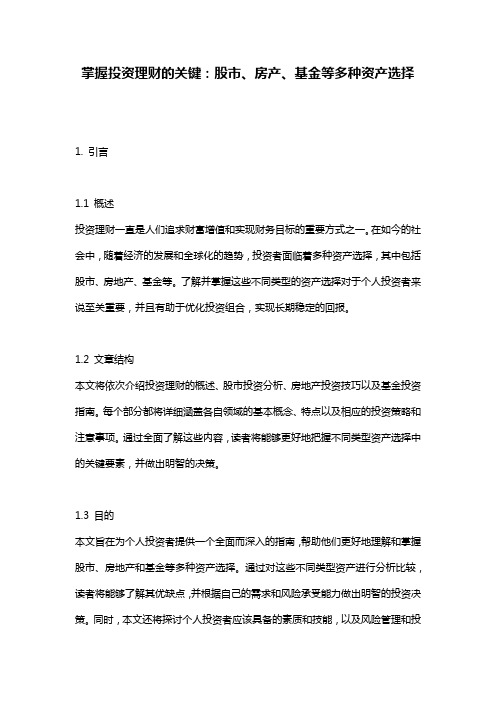 掌握投资理财的关键：股市、房产、基金等多种资产选择

1. 引言

1.1 概述

投资理财一直是人们追求财富增值和实现财务目标的重要方式之一。在如今的社会中，随着经济的发展和全球化的趋势，投资者面临着多种资产选择，其中包括股市、房地产、基金等。了解并掌握这些不同类型的资产选择对于个人投资者来说至关重要，并且有助于优化投资组合，实现长期稳定的回报。

1.2 文章结构

本文将依次介绍投资理财的概述、股市投资分析、房地产投资技巧以及基金投资指南。每个部分都将详细涵盖各自领域的基本概念、特点以及相应的投资策略和注意事项。通过全面了解这些内容，读者将能够更好地把握不同类型资产选择中的关键要素，并做出明智的决策。

1.3 目的

本文旨在为个人投资者提供一个全面而深入的指南，帮助他们更好地理解和掌握股市、房地产和基金等多种资产选择。通过对这些不同类型资产进行分析比较，读者将能够了解其优缺点，并根据自己的需求和风险承受能力做出明智的投资决策。同时，本文还将探讨个人投资者应该具备的素质和技能，以及风险管理和投